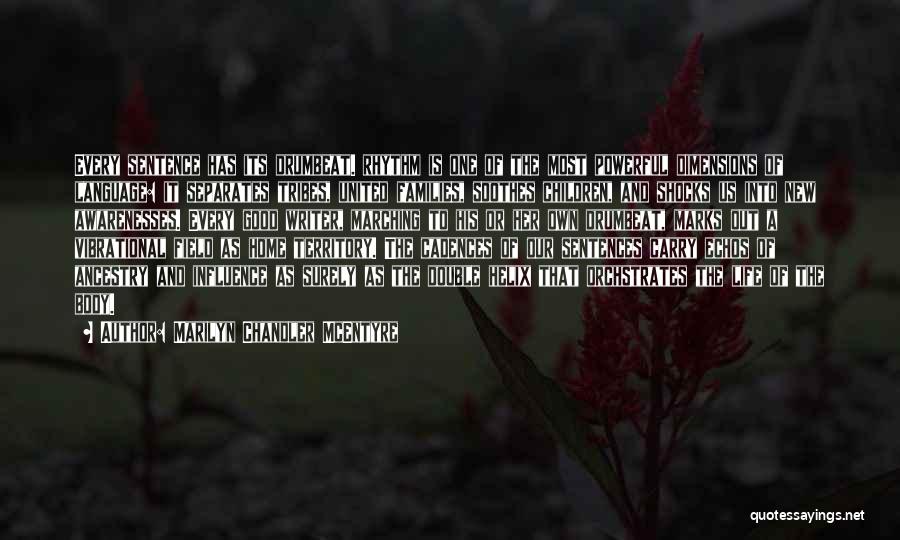 EVERY SENTENCE HAS ITS DRUMBEAT. RHYTHM IS ONE OF THE MOST POWERFUL DIMENSIONS OF LANGUAGE: IT SEPARATES TRIBES, UNITED FAMILIES, SOOTHES CHILDREN, AND SHOCKS US INTO NEW AWARENESSES. EVERY GOOD WRITER, MARCHING TO HIS OR HER OWN DRUMBEAT, MARKS OUT A VIBRATIONAL FIELD AS HOME TERRITORY. THE CADENCES OF OUR SENTENCES CARRY ECHOS OF ANCESTRY AND INFLUENCE AS SURELY AS THE DOUBLE HELIX THAT ORCHSTRATES THE LIFE OF THE BODY.

• AUTHOR: MARILYN CHANDLER MCENTYRE

quotessayings.net